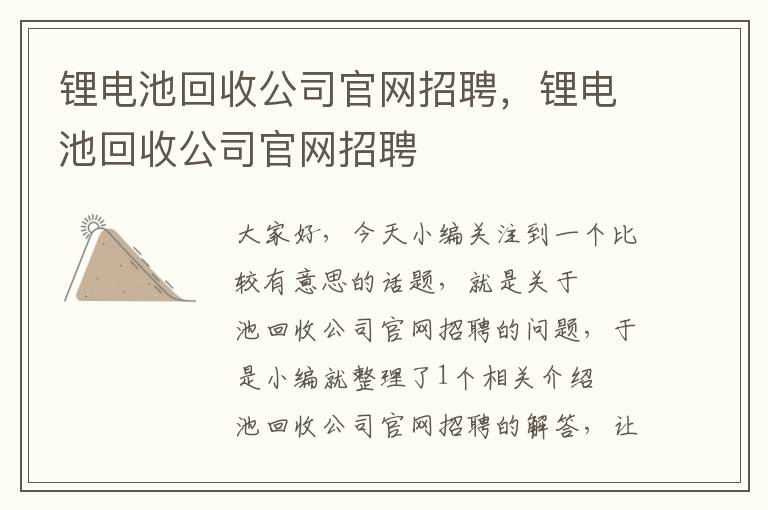 锂电池回收公司官网招聘，锂电池回收公司官网招聘

大家好，今天小编关注到一个比较有意思的话题，就是关于池回收公司官网招聘的问题，于是小编就整理了1个相关介绍池回收公司官网招聘的解答，让